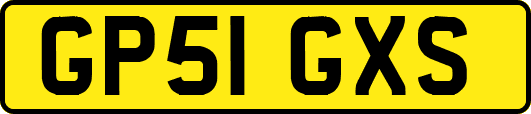 GP51 GXS